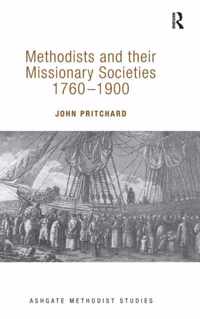 R

Methodists and their Missionary Societies 1760–1900

JOHN PRITCHARD

ASHGATE METHODIST STUDIES